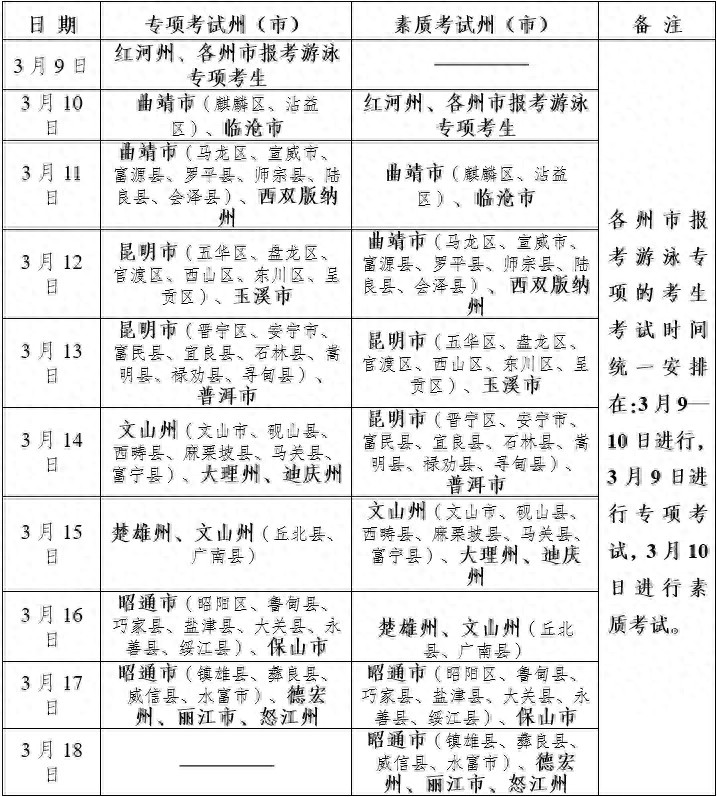 | 日 期 | 专项考试州（市） | 素质考试州（市） | 备 注 |
|---|---|---|---|
| 3月9日 | 红河州、各州市报考游泳专项考生 | —— | 各州市报考游泳专项的考生考试时间统一安排在:3月9—10日进行，3月9日进行专项考试，3月10日进行素质考试。 |
| 3月10日 | 曲靖市（麒麟区、沾益区）、临沧市 | 红河州、各州市报考游泳专项考生 | |
| 3月11日 | 曲靖市（马龙区、宣威市、富源县、罗平县、师宗县、陆良县、会泽县）、西双版纳州 | 曲靖市（麒麟区、沾益区）、临沧市 | |
| 3月12日 | 昆明市（五华区、盘龙区、官渡区、西山区、东川区、呈贡区）、玉溪市 | 曲靖市（马龙区、宣威市、富源县、罗平县、师宗县、陆良县、会泽县）、西双版纳州 | |
| 3月13日 | 昆明市（晋宁区、安宁市、富民县、宜良县、石林县、嵩明县、禄劝县、寻甸县）、普洱市 | 昆明市（五华区、盘龙区、官渡区、西山区、东川区、呈贡区）、玉溪市 | |
| 3月14日 | 文山州（文山市、砚山县、西畴县、麻栗坡县、马关县、富宁县）、大理州、迪庆州 | 昆明市（晋宁区、安宁市、富民县、宜良县、石林县、嵩明县、禄劝县、寻甸县）、普洱市 | |
| 3月15日 | 楚雄州、文山州（丘北县、广南县） | 文山州（文山市、砚山县、西畴县、麻栗坡县、马关县、富宁县）、大理州、迪庆州 | |
| 3月16日 | 昭通市（昭阳区、鲁甸县、巧家县、盐津县、大关县、永善县、绥江县）、保山市 | 楚雄州、文山州（丘北县、广南县） | |
| 3月17日 | 昭通市（镇雄县、彝良县、威信县、水富市）、德宏州、丽江市、怒江州 | 昭通市（昭阳区、鲁甸县、巧家县、盐津县、大关县、永善县、绥江县）、保山市 | |
| 3月18日 | —— | 昭通市（镇雄县、彝良县、威信县、水富市）、德宏州、丽江市、怒江州 | |